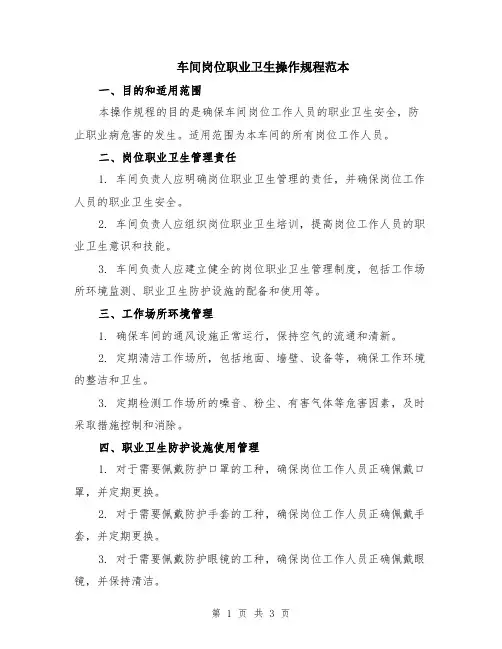 车间岗位职业卫生操作规程范本

一、目的和适用范围

本操作规程的目的是确保车间岗位工作人员的职业卫生安全，防止职业病危害的发生。适用范围为本车间的所有岗位工作人员。

二、岗位职业卫生管理责任

1. 车间负责人应明确岗位职业卫生管理的责任，并确保岗位工作人员的职业卫生安全。

2. 车间负责人应组织岗位职业卫生培训，提高岗位工作人员的职业卫生意识和技能。

3. 车间负责人应建立健全的岗位职业卫生管理制度，包括工作场所环境监测、职业卫生防护设施的配备和使用等。

三、工作场所环境管理

1. 确保车间的通风设施正常运行，保持空气的流通和清新。

2. 定期清洁工作场所，包括地面、墙壁、设备等，确保工作环境的整洁和卫生。

3. 定期检测工作场所的噪音、粉尘、有害气体等危害因素，及时采取措施控制和消除。

四、职业卫生防护设施使用管理

1. 对于需要佩戴防护口罩的工种，确保岗位工作人员正确佩戴口罩，并定期更换。

2. 对于需要佩戴防护手套的工种，确保岗位工作人员正确佩戴手套，并定期更换。

3. 对于需要佩戴防护眼镜的工种，确保岗位工作人员正确佩戴眼镜，并保持清洁。

第 1 页 共 3 页